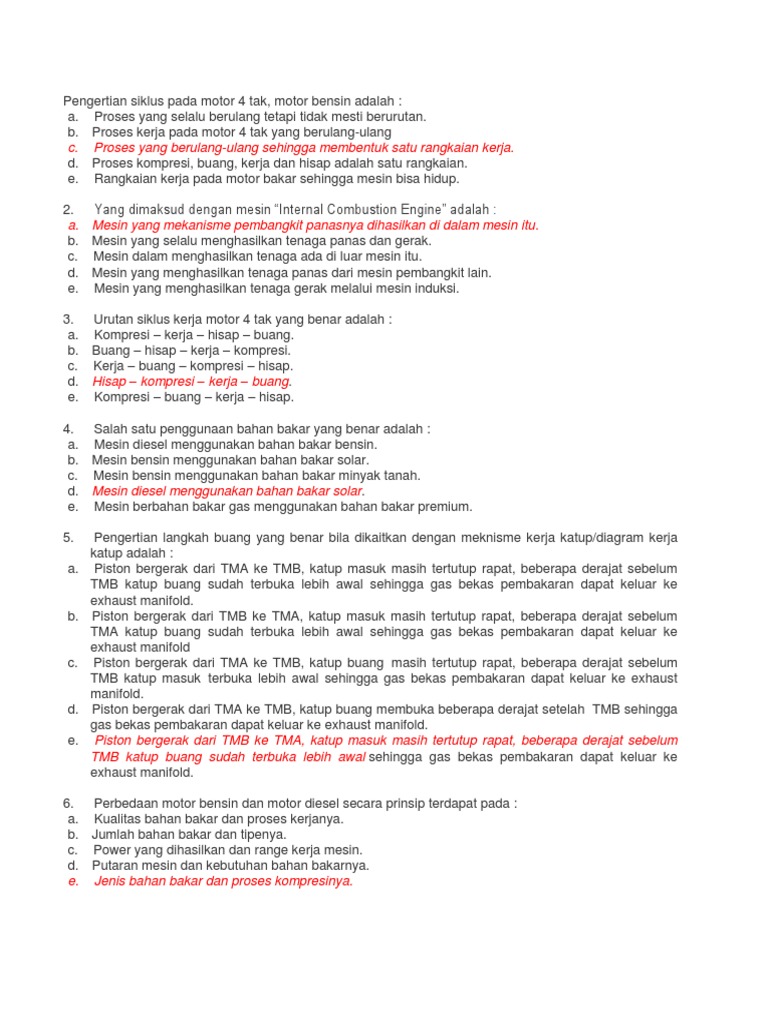 Pengertian siklus pada motor 4 tak, motor bensin adalah :
a. Proses yang selalu berulang tetapi tidak mesti berurutan.
b. Proses kerja pada motor 4 tak yang berulang-ulang
c. Proses yang berulang-ulang sehingga membentuk satu rangkaian kerja.
d. Proses kompresi, buang, kerja dan hisap adalah satu rangkaian.
e. Rangkaian kerja pada motor bakar sehingga mesin bisa hidup.

2. Yang dimaksud dengan mesin "Internal Combustion Engine" adalah :
a. Mesin yang mekanisme pembangkit panasnya dihasilkan di dalam mesin itu.
b. Mesin yang selalu menghasilkan tenaga panas dan gerak.
c. Mesin dalam menghasilkan tenaga ada di luar mesin itu.
d. Mesin yang menghasilkan tenaga panas dari mesin pembangkit lain.
e. Mesin yang menghasilkan tenaga gerak melalui mesin induksi.

3. Urutan siklus kerja motor 4 tak yang benar adalah :
a. Kompresi – kerja – hisap – buang.
b. Buang – hisap – kerja – kompresi.
c. Kerja – buang – kompresi – hisap.
d. Hisap – kompresi – kerja – buang.
e. Kompresi – buang – kerja – hisap.

4. Salah satu penggunaan bahan bakar yang benar adalah :
a. Mesin diesel menggunakan bahan bakar bensin.
b. Mesin bensin menggunakan bahan bakar solar.
c. Mesin bensin menggunakan bahan bakar minyak tanah.
d. Mesin diesel menggunakan bahan bakar solar.
e. Mesin berbahan bakar gas menggunakan bahan bakar premium.

5. Pengertian langkah buang yang benar bila dikaitkan dengan meknisme kerja katup/diagram kerja katup adalah :
a. Piston bergerak dari TMA ke TMB, katup masuk masih tertutup rapat, beberapa derajat sebelum TMB katup buang sudah terbuka lebih awal sehingga gas bekas pembakaran dapat keluar ke exhaust manifold.
b. Piston bergerak dari TMB ke TMA, katup masuk masih tertutup rapat, beberapa derajat sebelum TMA katup buang sudah terbuka lebih awal sehingga gas bekas pembakaran dapat keluar ke exhaust manifold
c. Piston bergerak dari TMA ke TMB, katup buang masih tertutup rapat, beberapa derajat sebelum TMB katup masuk terbuka lebih awal sehingga gas bekas pembakaran dapat keluar ke exhaust manifold.
d. Piston bergerak dari TMA ke TMB, katup buang membuka beberapa derajat setelah TMB sehingga gas bekas pembakaran dapat keluar ke exhaust manifold.
e. Piston bergerak dari TMB ke TMA, katup masuk masih tertutup rapat, beberapa derajat sebelum TMB katup buang sudah terbuka lebih awal sehingga gas bekas pembakaran dapat keluar ke exhaust manifold.

6. Perbedaan motor bensin dan motor diesel secara prinsip terdapat pada :
a. Kualitas bahan bakar dan proses kerjanya.
b. Jumlah bahan bakar dan tipenya.
c. Power yang dihasilkan dan range kerja mesin.
d. Putaran mesin dan kebutuhan bahan bakarnya.
e. Jenis bahan bakar dan proses kompresinya.